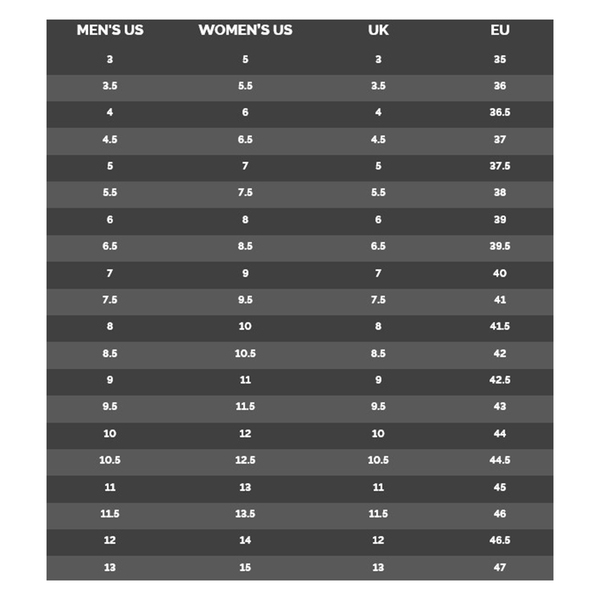 | MEN'S US | WOMEN'S US | UK | EU |
|---|---|---|---|
| 3 | 5 | 3 | 35 |
| 3.5 | 5.5 | 3.5 | 36 |
| 4 | 6 | 4 | 36.5 |
| 4.5 | 6.5 | 4.5 | 37 |
| 5 | 7 | 5 | 37.5 |
| 5.5 | 7.5 | 5.5 | 38 |
| 6 | 8 | 6 | 39 |
| 6.5 | 8.5 | 6.5 | 39.5 |
| 7 | 9 | 7 | 40 |
| 7.5 | 9.5 | 7.5 | 41 |
| 8 | 10 | 8 | 41.5 |
| 8.5 | 10.5 | 8.5 | 42 |
| 9 | 11 | 9 | 42.5 |
| 9.5 | 11.5 | 9.5 | 43 |
| 10 | 12 | 10 | 44 |
| 10.5 | 12.5 | 10.5 | 44.5 |
| 11 | 13 | 11 | 45 |
| 11.5 | 13.5 | 11.5 | 46 |
| 12 | 14 | 12 | 46.5 |
| 13 | 15 | 13 | 47 |